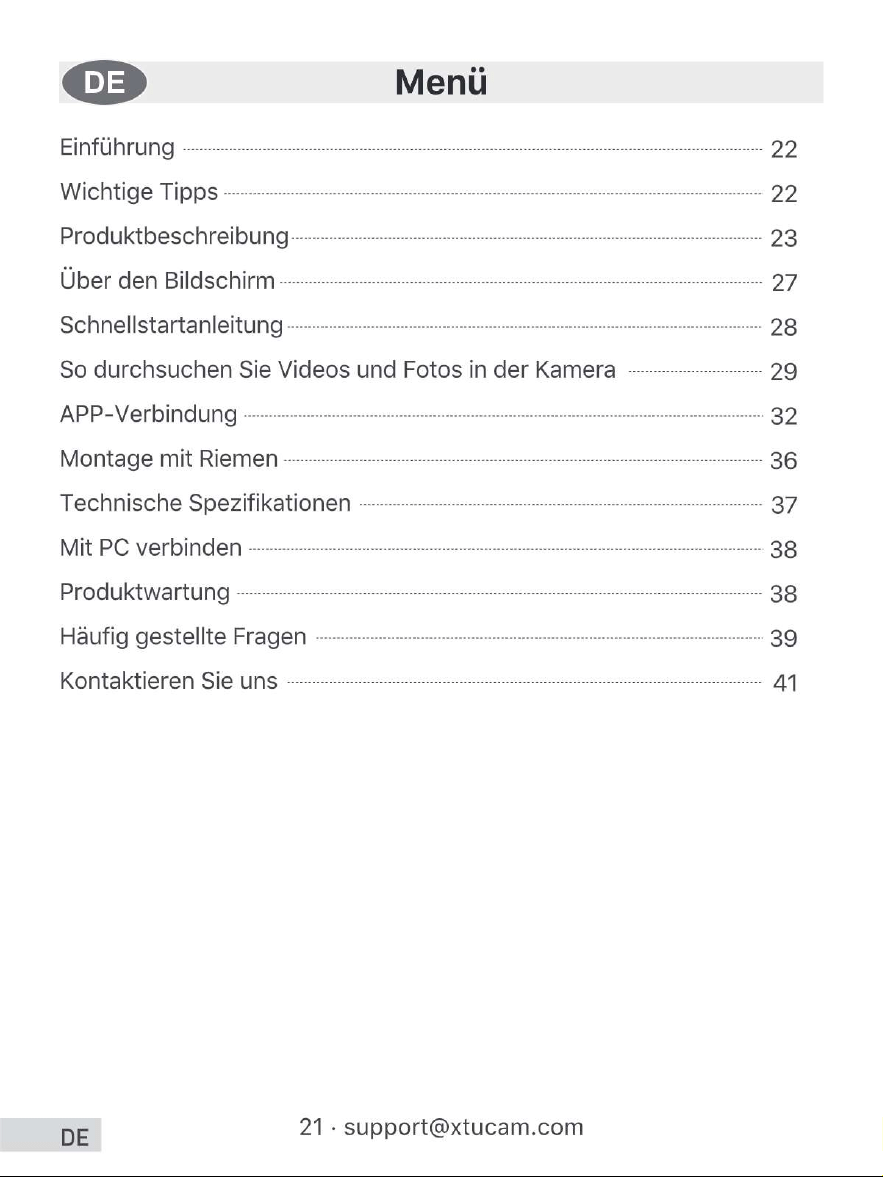 DE

Menü

Einführung 22
Wichtige Tipps 22
Produktbeschreibung 23
Über den Bildschirm 27
Schnellstartanleitung 28
So durchsuchen Sie Videos und Fotos in der Kamera 29
APP-Verbindung 32
Montage mit Riemen 36
Technische Spezifikationen 37
Mit PC verbinden 38
Produktwartung 38
Häufig gestellte Fragen 39
Kontaktieren Sie uns 41

DE

21 · support@xtucam.com